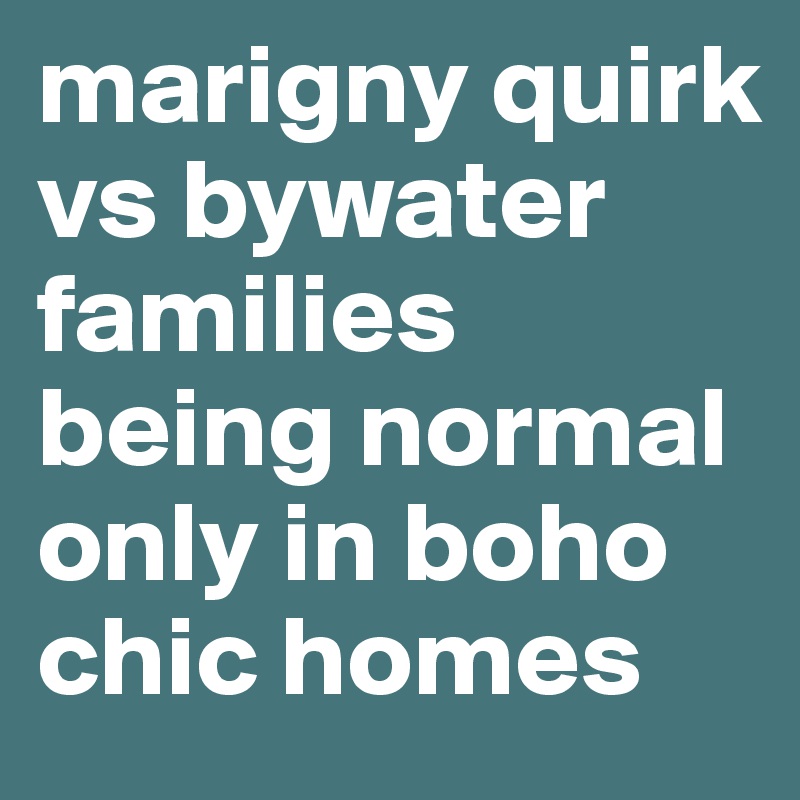 marigny quirk vs bywater families being normal only in boho chic homes